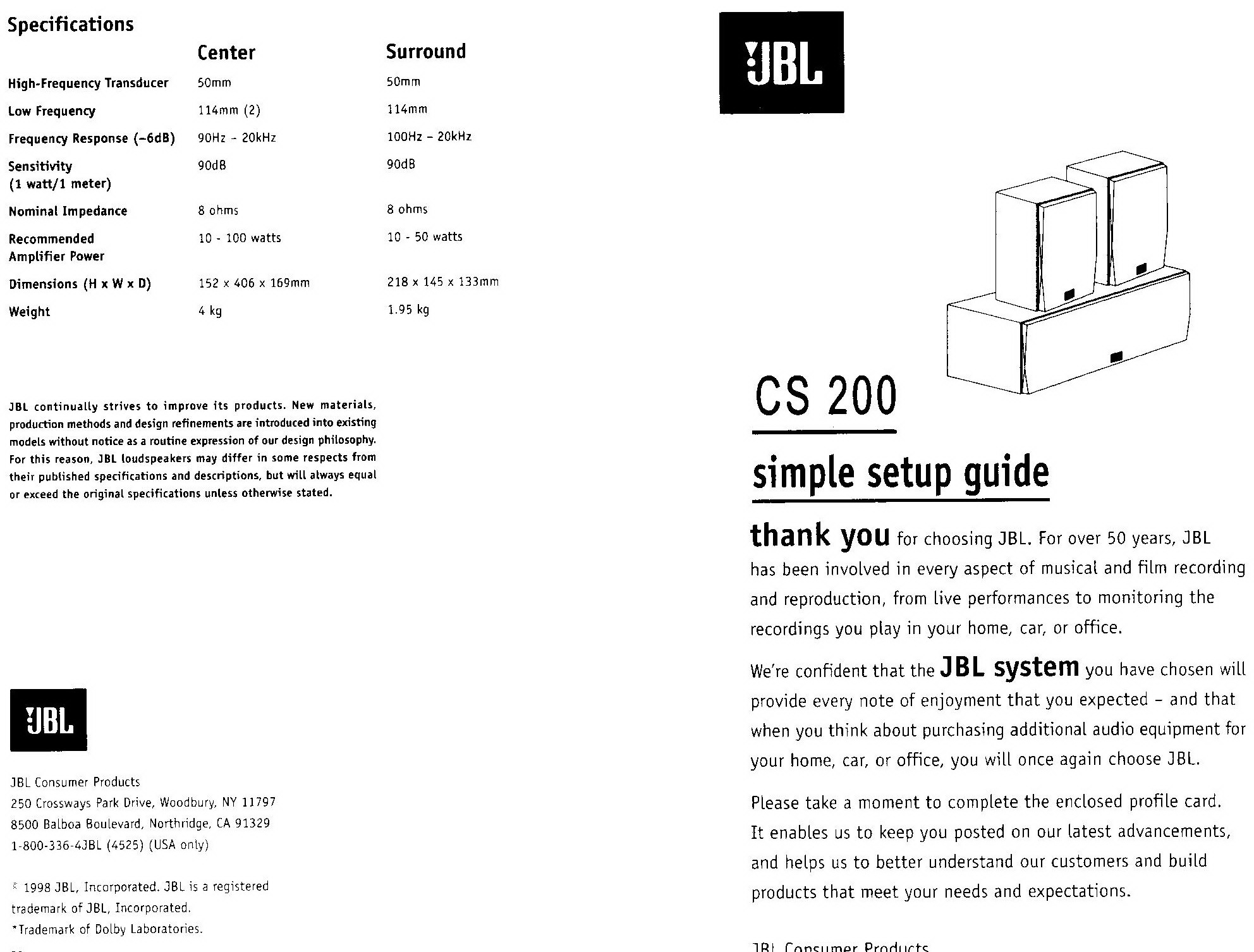 Specifications

| | Center | Surround |
|---|---|---|
| High-Frequency Transducer | 50mm | 50mm |
| Low Frequency | 114mm (2) | 114mm |
| Frequency Response (–6dB) | 90Hz - 20kHz | 100Hz – 20kHz |
| Sensitivity (1 watt/1 meter) | 90dB | 90dB |
| Nominal Impedance | 8 ohms | 8 ohms |
| Recommended Amplifier Power | 10 - 100 watts | 10 - 50 watts |
| Dimensions (H x W x D) | 152 x 406 x 169mm | 218 x 145 x 133mm |
| Weight | 4 kg | 1.95 kg |

JBL continually strives to improve its products. New materials, production methods and design refinements are introduced into existing models without notice as a routine expression of our design philosophy. For this reason, JBL loudspeakers may differ in some respects from their published specifications and descriptions, but will always equal or exceed the original specifications unless otherwise stated.

JBL

JBL Consumer Products
250 Crossways Park Drive, Woodbury, NY 11797
8500 Balboa Boulevard, Northridge, CA 91329
1-800-336-4JBL (4525) (USA only)

© 1998 JBL, Incorporated. JBL is a registered trademark of JBL, Incorporated.
*Trademark of Dolby Laboratories.

JBL

CS 200

simple setup guide

thank you for choosing JBL. For over 50 years, JBL has been involved in every aspect of musical and film recording and reproduction, from live performances to monitoring the recordings you play in your home, car, or office.

We're confident that the JBL system you have chosen will provide every note of enjoyment that you expected – and that when you think about purchasing additional audio equipment for your home, car, or office, you will once again choose JBL.

Please take a moment to complete the enclosed profile card. It enables us to keep you posted on our latest advancements, and helps us to better understand our customers and build products that meet your needs and expectations.

JBL Consumer Products